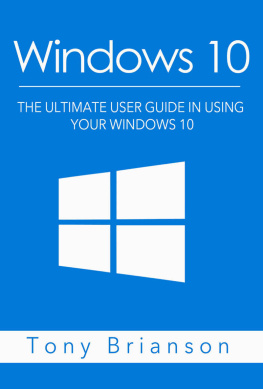 Windows 10

THE ULTIMATE USER GUIDE IN USING YOUR WINDOWS 10

Tony Brianson